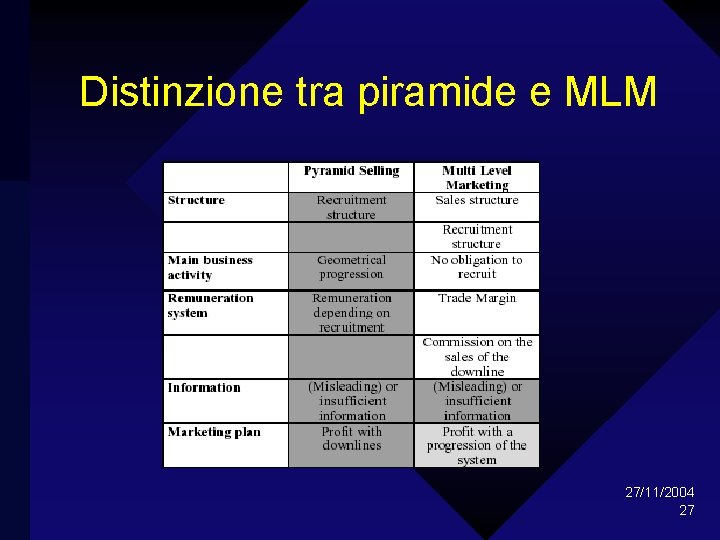 Distinzione tra piramide e MLM

| | Pyramid Selling | Multi Level Marketing |
|---|---|---|
| Structure | Recruitment structure | Sales structure |
| | | Recruitment structure |
| Main business activity | Geometrical progression | No obligation to recruit |
| Remuneration system | Remuneration depending on recruitment | Trade Margin |
| | | Commission on the sales of the downline |
| Information | (Misleading) or insufficient information | (Misleading) or insufficient information |
| Marketing plan | Profit with downlines | Profit with a progression of the system |

27/11/2004
27